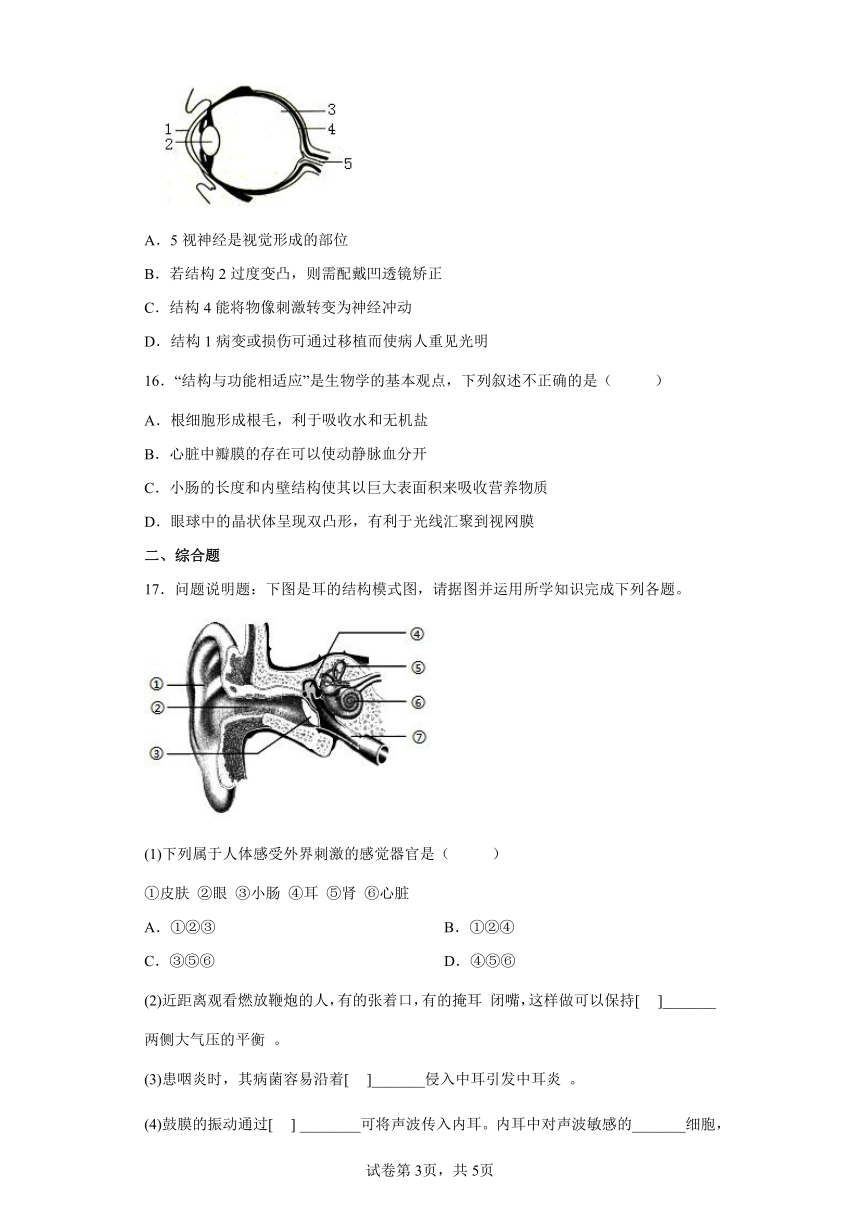 1
2
3
4
5

A．5 视神经是视觉形成的部位

B．若结构 2 过度变凸，则需配戴凹透镜矫正

C．结构 4 能将物像刺激转变为神经冲动

D．结构 1 病变或损伤可通过移植而使病人重见光明

16．“结构与功能相适应”是生物学的基本观点，下列叙述不正确的是（　　）

A．根细胞形成根毛，利于吸收水和无机盐

B．心脏中瓣膜的存在可以使动静脉血分开

C．小肠的长度和内壁结构使其以巨大表面积来吸收营养物质

D．眼球中的晶状体呈现双凸形，有利于光线汇聚到视网膜

二、综合题

17．问题说明题：下图是耳的结构模式图，请据图并运用所学知识完成下列各题。

①
②
③
④
⑤
⑥
⑦

(1)下列属于人体感受外界刺激的感觉器官是（　　）

①皮肤 ②眼 ③小肠 ④耳 ⑤肾 ⑥心脏

A．①②③　　B．①②④

C．③⑤⑥　　D．④⑤⑥

(2)近距离观看燃放鞭炮的人，有的张着口，有的掩耳 闭嘴，这样做可以保持[　]_______两侧大气压的平衡 。

(3)患咽炎时，其病菌容易沿着[　]_______侵入中耳引发中耳炎 。

(4)鼓膜的振动通过[　] ________可将声波传入内耳。内耳中对声波敏感的_______细胞，

试卷第 3页，共 5页